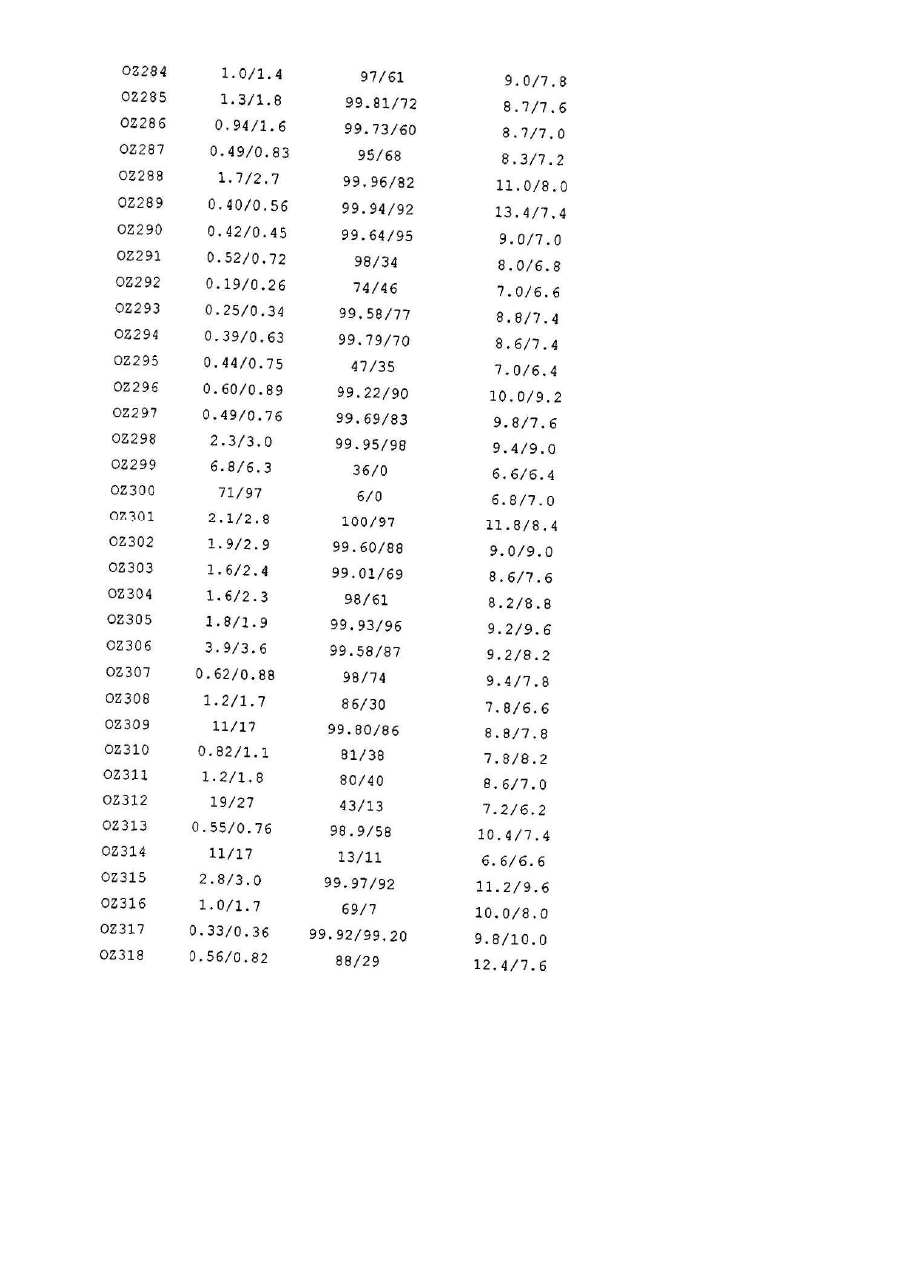 | | | | |
|---|---|---|---|
| OZ284 | 1.0/1.4 | 97/61 | 9.0/7.8 |
| OZ285 | 1.3/1.8 | 99.81/72 | 8.7/7.6 |
| OZ286 | 0.94/1.6 | 99.73/60 | 8.7/7.0 |
| OZ287 | 0.49/0.83 | 95/68 | 8.3/7.2 |
| OZ288 | 1.7/2.7 | 99.96/82 | 11.0/8.0 |
| OZ289 | 0.40/0.56 | 99.94/92 | 13.4/7.4 |
| OZ290 | 0.42/0.45 | 99.64/95 | 9.0/7.0 |
| OZ291 | 0.52/0.72 | 98/34 | 8.0/6.8 |
| OZ292 | 0.19/0.26 | 74/46 | 7.0/6.6 |
| OZ293 | 0.25/0.34 | 99.58/77 | 8.8/7.4 |
| OZ294 | 0.39/0.63 | 99.79/70 | 8.6/7.4 |
| OZ295 | 0.44/0.75 | 47/35 | 7.0/6.4 |
| OZ296 | 0.60/0.89 | 99.22/90 | 10.0/9.2 |
| OZ297 | 0.49/0.76 | 99.69/83 | 9.8/7.6 |
| OZ298 | 2.3/3.0 | 99.95/98 | 9.4/9.0 |
| OZ299 | 6.8/6.3 | 36/0 | 6.6/6.4 |
| OZ300 | 71/97 | 6/0 | 6.8/7.0 |
| OZ301 | 2.1/2.8 | 100/97 | 11.8/8.4 |
| OZ302 | 1.9/2.9 | 99.60/88 | 9.0/9.0 |
| OZ303 | 1.6/2.4 | 99.01/69 | 8.6/7.6 |
| OZ304 | 1.6/2.3 | 98/61 | 8.2/8.8 |
| OZ305 | 1.8/1.9 | 99.93/96 | 9.2/9.6 |
| OZ306 | 3.9/3.6 | 99.58/87 | 9.2/8.2 |
| OZ307 | 0.62/0.88 | 98/74 | 9.4/7.8 |
| OZ308 | 1.2/1.7 | 86/30 | 7.8/6.6 |
| OZ309 | 11/17 | 99.80/86 | 8.8/7.8 |
| OZ310 | 0.82/1.1 | 81/38 | 7.8/8.2 |
| OZ311 | 1.2/1.8 | 80/40 | 8.6/7.0 |
| OZ312 | 19/27 | 43/13 | 7.2/6.2 |
| OZ313 | 0.55/0.76 | 98.9/58 | 10.4/7.4 |
| OZ314 | 11/17 | 13/11 | 6.6/6.6 |
| OZ315 | 2.8/3.0 | 99.97/92 | 11.2/9.6 |
| OZ316 | 1.0/1.7 | 69/7 | 10.0/8.0 |
| OZ317 | 0.33/0.36 | 99.92/99.20 | 9.8/10.0 |
| OZ318 | 0.56/0.82 | 88/29 | 12.4/7.6 |